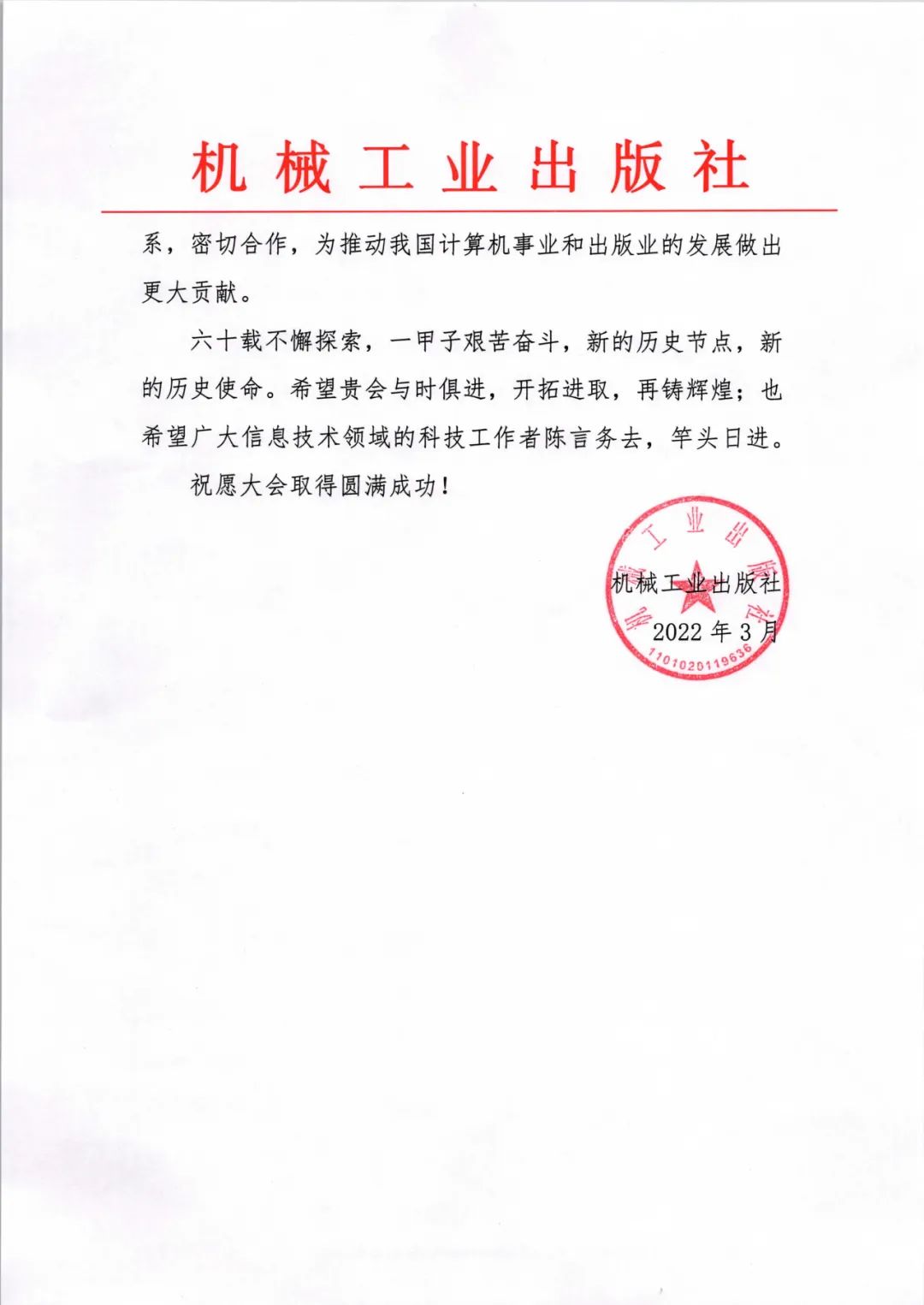 机械工业出版社

系，密切合作，为推动我国计算机事业和出版业的发展做出更大贡献。

六十载不懈探索，一甲子艰苦奋斗，新的历史节点，新的历史使命。希望贵会与时俱进，开拓进取，再铸辉煌；也希望广大信息技术领域的科技工作者陈言务去，竿头日进。

祝愿大会取得圆满成功！

机械工业出版社
2022 年 3 月

机械工业出版社
1101020119636